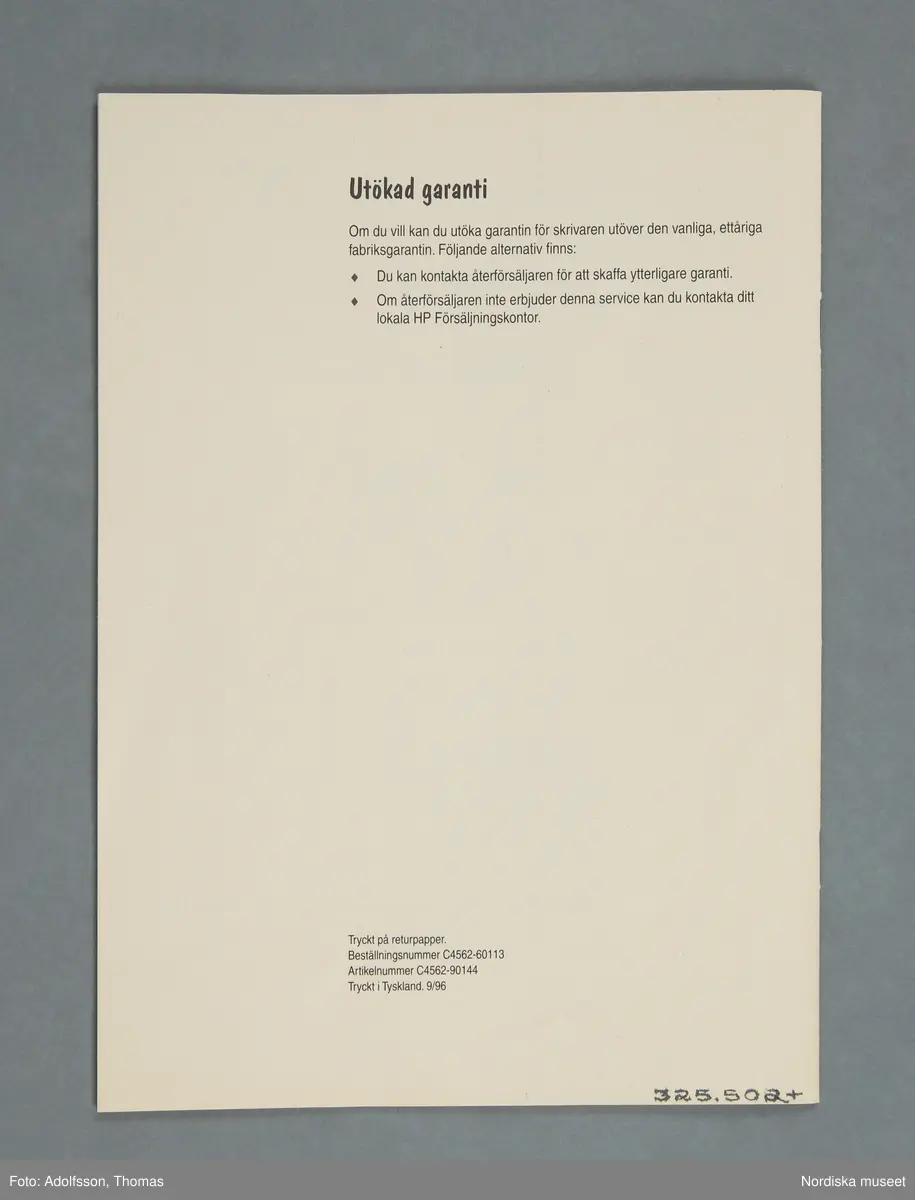 Utökad garanti

Om du vill kan du utöka garantin för skrivaren utöver den vanliga, ettåriga fabriksgarantin. Följande alternativ finns:

♦ Du kan kontakta återförsäljaren för att skaffa ytterligare garanti.

♦ Om återförsäljaren inte erbjuder denna service kan du kontakta ditt lokala HP Försäljningskontor.

Tryckt på returpapper.
Beställningsnummer C4562-60113
Artikelnummer C4562-90144
Tryckt i Tyskland. 9/96

325.502+

Foto: Adolfsson, Thomas

Nordiska museet